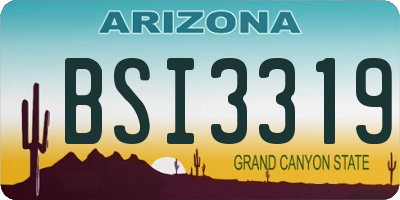 ARIZONA

BSI3319

GRAND CANYON STATE